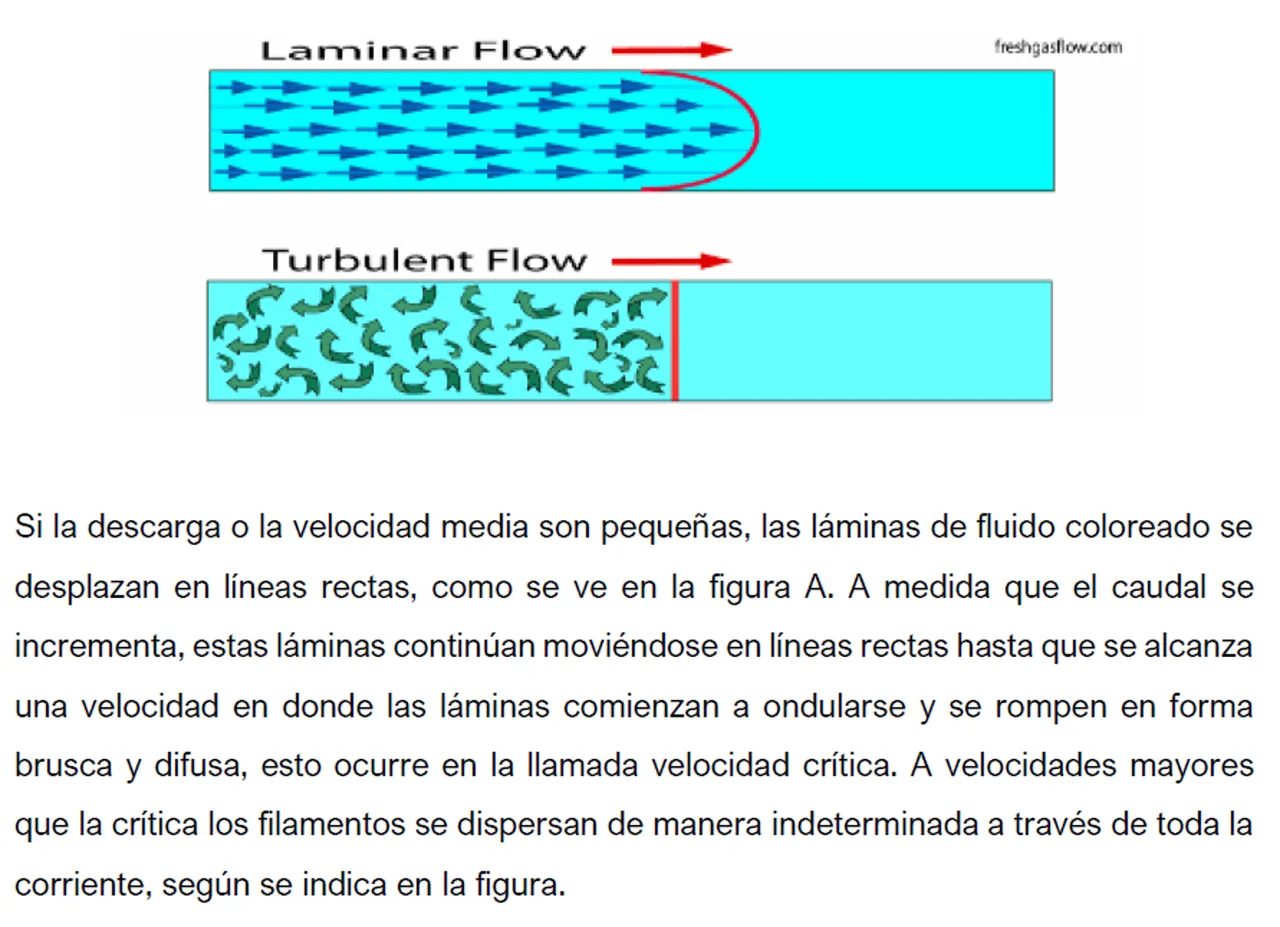 Laminar Flow

freshgasflow.com

Turbulent Flow

Si la descarga o la velocidad media son pequeñas, las láminas de fluido coloreado se desplazan en líneas rectas, como se ve en la figura A. A medida que el caudal se incrementa, estas láminas continúan moviéndose en líneas rectas hasta que se alcanza una velocidad en donde las láminas comienzan a ondularse y se rompen en forma brusca y difusa, esto ocurre en la llamada velocidad crítica. A velocidades mayores que la crítica los filamentos se dispersan de manera indeterminada a través de toda la corriente, según se indica en la figura.